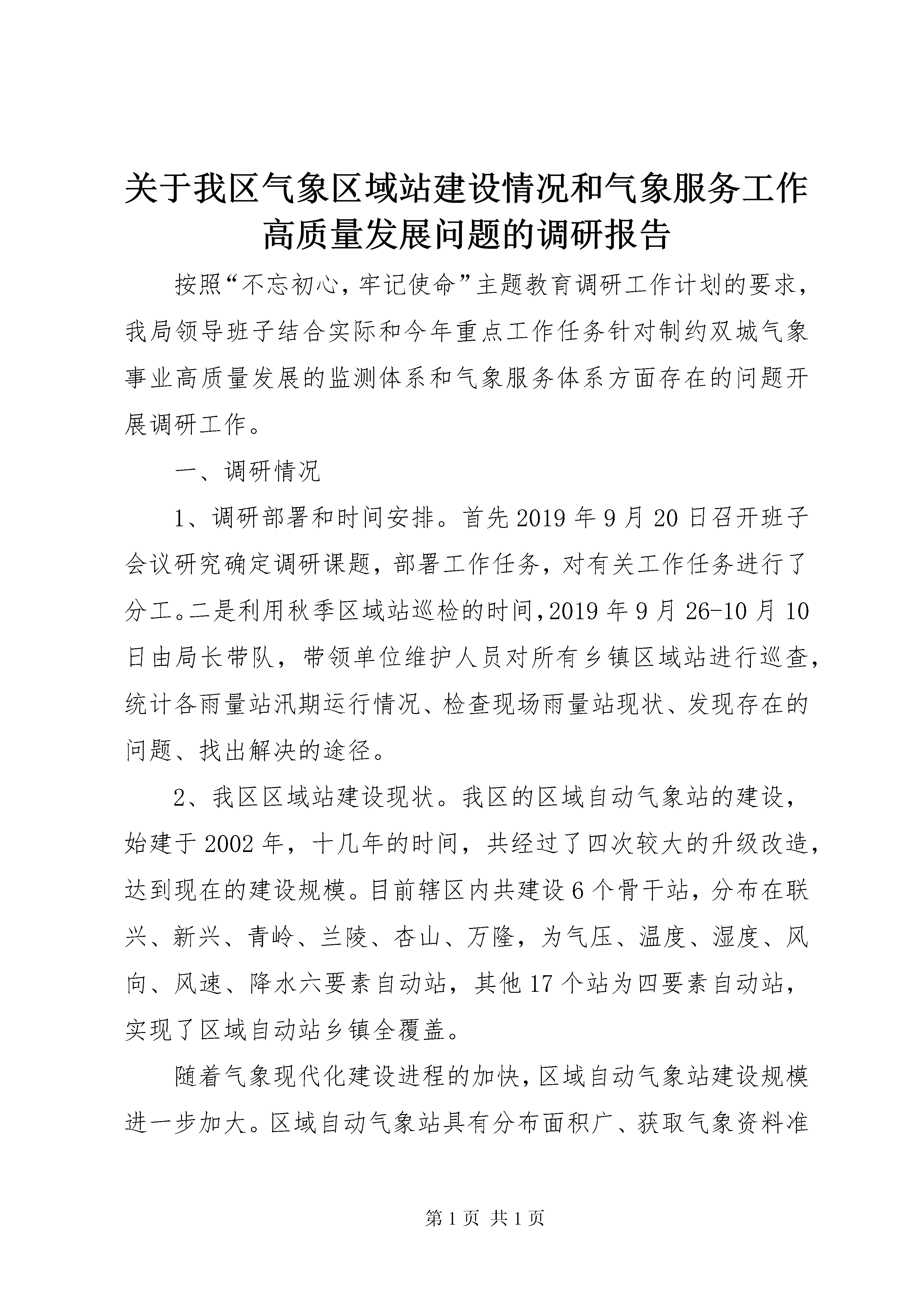 关于我区气象区域站建设情况和气象服务工作高质量发展问题的调研报告

按照“不忘初心，牢记使命”主题教育调研工作计划的要求，我局领导班子结合实际和今年重点工作任务针对制约双城气象事业高质量发展的监测体系和气象服务体系方面存在的问题开展调研工作。

一、调研情况

1、调研部署和时间安排。首先2019年9月20日召开班子会议研究确定调研课题，部署工作任务，对有关工作任务进行了分工。二是利用秋季区域站巡检的时间，2019年9月26-10月10日由局长带队，带领单位维护人员对所有乡镇区域站进行巡查，统计各雨量站汛期运行情况、检查现场雨量站现状、发现存在的问题、找出解决的途径。

2、我区区域站建设现状。我区的区域自动气象站的建设，始建于2002年，十几年的时间，共经过了四次较大的升级改造，达到现在的建设规模。目前辖区内共建设6个骨干站，分布在联兴、新兴、青岭、兰陵、杏山、万隆，为气压、温度、湿度、风向、风速、降水六要素自动站，其他17个站为四要素自动站，实现了区域自动站乡镇全覆盖。

随着气象现代化建设进程的加快，区域自动气象站建设规模进一步加大。区域自动气象站具有分布面积广、获取气象资料准

第1页 共1页